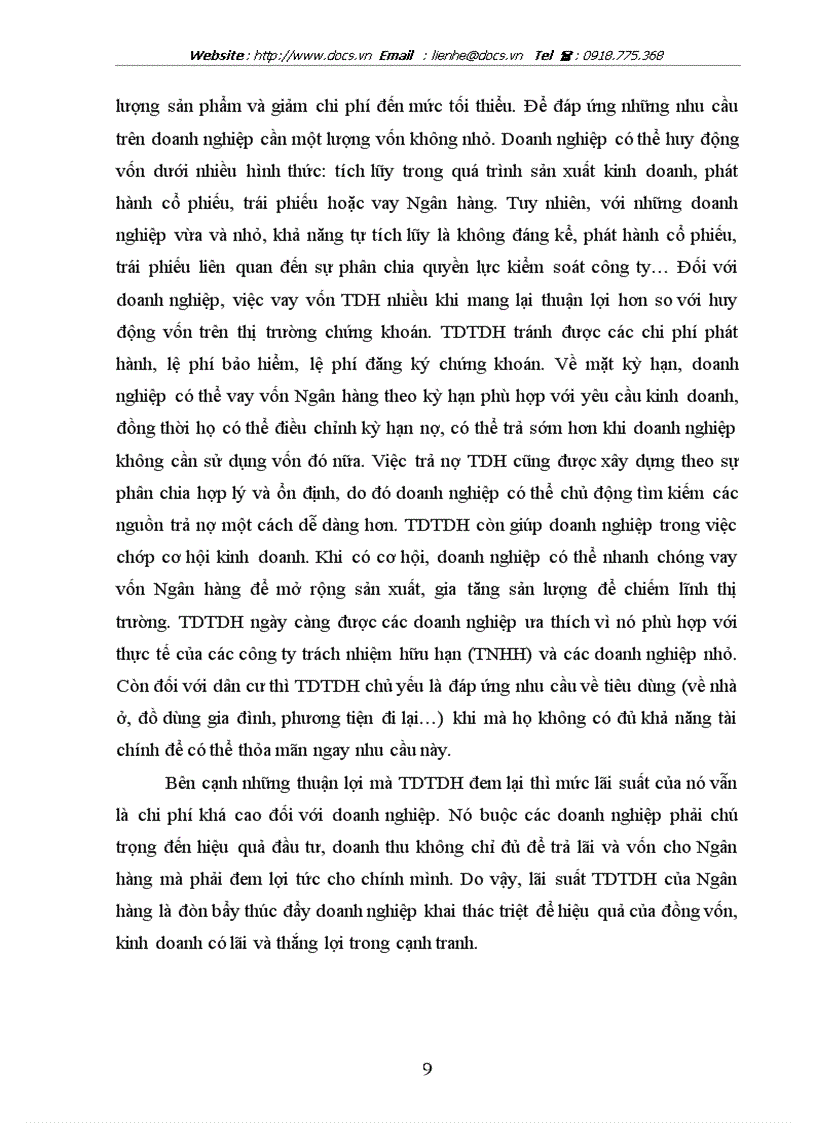 Website : http://www.docs.vn Email : lienhe@docs.vn Tel ☎ : 0918.775.368

lượng sản phẩm và giảm chi phí đến mức tối thiểu. Để đáp ứng những nhu cầu trên doanh nghiệp cần một lượng vốn không nhỏ. Doanh nghiệp có thể huy động vốn dưới nhiều hình thức: tích lũy trong quá trình sản xuất kinh doanh, phát hành cổ phiếu, trái phiếu hoặc vay Ngân hàng. Tuy nhiên, với những doanh nghiệp vừa và nhỏ, khả năng tự tích lũy là không đáng kể, phát hành cổ phiếu, trái phiếu liên quan đến sự phân chia quyền lực kiểm soát công ty… Đối với doanh nghiệp, việc vay vốn TDH nhiều khi mang lại thuận lợi hơn so với huy động vốn trên thị trường chứng khoán. TDTDH tránh được các chi phí phát hành, lệ phí bảo hiểm, lệ phí đăng ký chứng khoán. Về mặt kỳ hạn, doanh nghiệp có thể vay vốn Ngân hàng theo kỳ hạn phù hợp với yêu cầu kinh doanh, đồng thời họ có thể điều chỉnh kỳ hạn nợ, có thể trả sớm hơn khi doanh nghiệp không cần sử dụng vốn đó nữa. Việc trả nợ TDH cũng được xây dựng theo sự phân chia hợp lý và ổn định, do đó doanh nghiệp có thể chủ động tìm kiếm các nguồn trả nợ một cách dễ dàng hơn. TDTDH còn giúp doanh nghiệp trong việc chớp cơ hội kinh doanh. Khi có cơ hội, doanh nghiệp có thể nhanh chóng vay vốn Ngân hàng để mở rộng sản xuất, gia tăng sản lượng để chiếm lĩnh thị trường. TDTDH ngày càng được các doanh nghiệp ưa thích vì nó phù hợp với thực tế của các công ty trách nhiệm hữu hạn (TNHH) và các doanh nghiệp nhỏ. Còn đối với dân cư thì TDTDH chủ yếu là đáp ứng nhu cầu về tiêu dùng (về nhà ở, đồ dùng gia đình, phương tiện đi lại…) khi mà họ không có đủ khả năng tài chính để có thể thỏa mãn ngay nhu cầu này.

Bên cạnh những thuận lợi mà TDTDH đem lại thì mức lãi suất của nó vẫn là chi phí khá cao đối với doanh nghiệp. Nó buộc các doanh nghiệp phải chú trọng đến hiệu quả đầu tư, doanh thu không chỉ đủ để trả lãi và vốn cho Ngân hàng mà phải đem lợi tức cho chính mình. Do vậy, lãi suất TDTDH của Ngân hàng là đòn bẩy thúc đẩy doanh nghiệp khai thác triệt để hiệu quả của đồng vốn, kinh doanh có lãi và thắng lợi trong cạnh tranh.

9